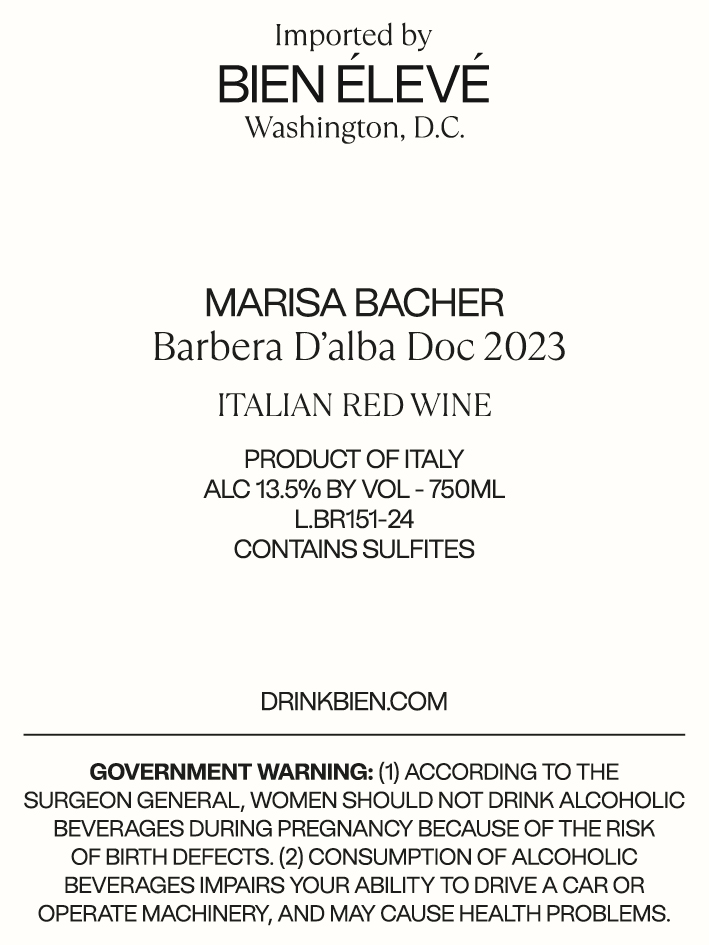 Imported by
BIEN ÉLEVÉ
Washington, D.C.

MARISA BACHER
Barbera D'alba Doc 2023

ITALIAN RED WINE

PRODUCT OF ITALY
ALC 13.5% BY VOL - 750ML
L.BR151-24
CONTAINS SULFITES

DRINKBIEN.COM

GOVERNMENT WARNING: (1) ACCORDING TO THE SURGEON GENERAL, WOMEN SHOULD NOT DRINK ALCOHOLIC BEVERAGES DURING PREGNANCY BECAUSE OF THE RISK OF BIRTH DEFECTS. (2) CONSUMPTION OF ALCOHOLIC BEVERAGES IMPAIRS YOUR ABILITY TO DRIVE A CAR OR OPERATE MACHINERY, AND MAY CAUSE HEALTH PROBLEMS.